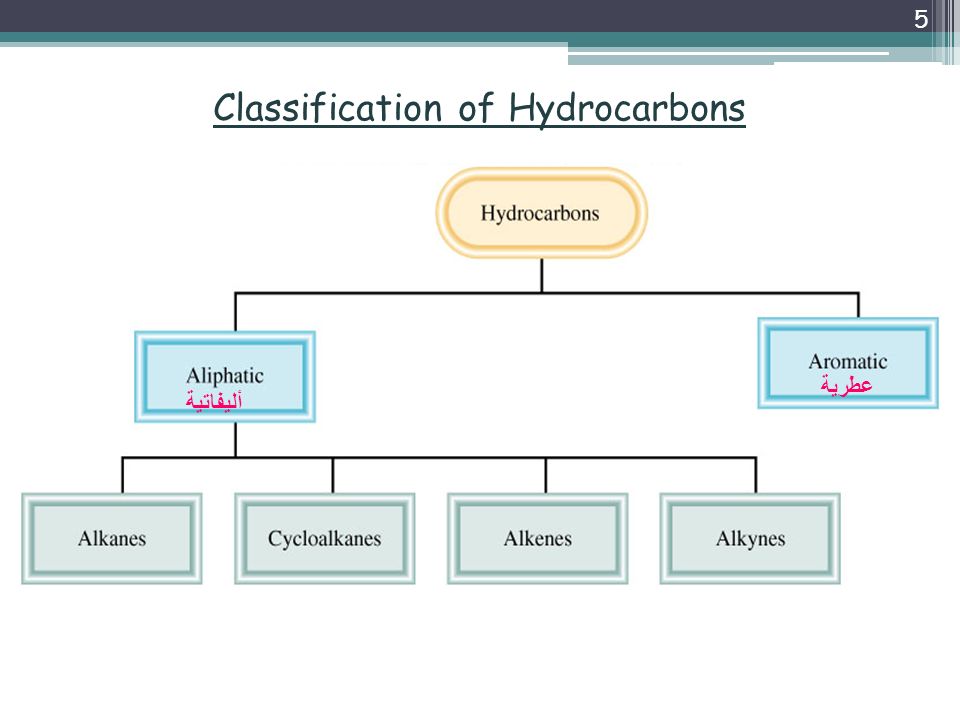 5

Classification of Hydrocarbons

Hydrocarbons

Aliphatic
أليفاتية

Aromatic
عطرية

Alkanes

Cycloalkanes

Alkenes

Alkynes